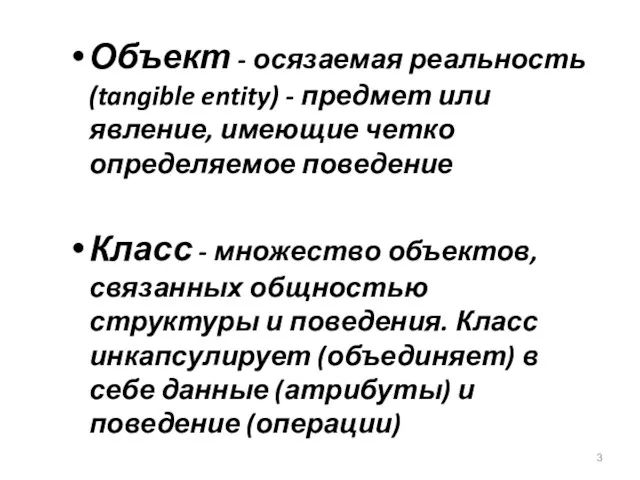 • Объект - осязаемая реальность (tangible entity) - предмет или явление, имеющие четко определяемое поведение

• Класс - множество объектов, связанных общностью структуры и поведения. Класс инкапсулирует (объединяет) в себе данные (атрибуты) и поведение (операции)

3